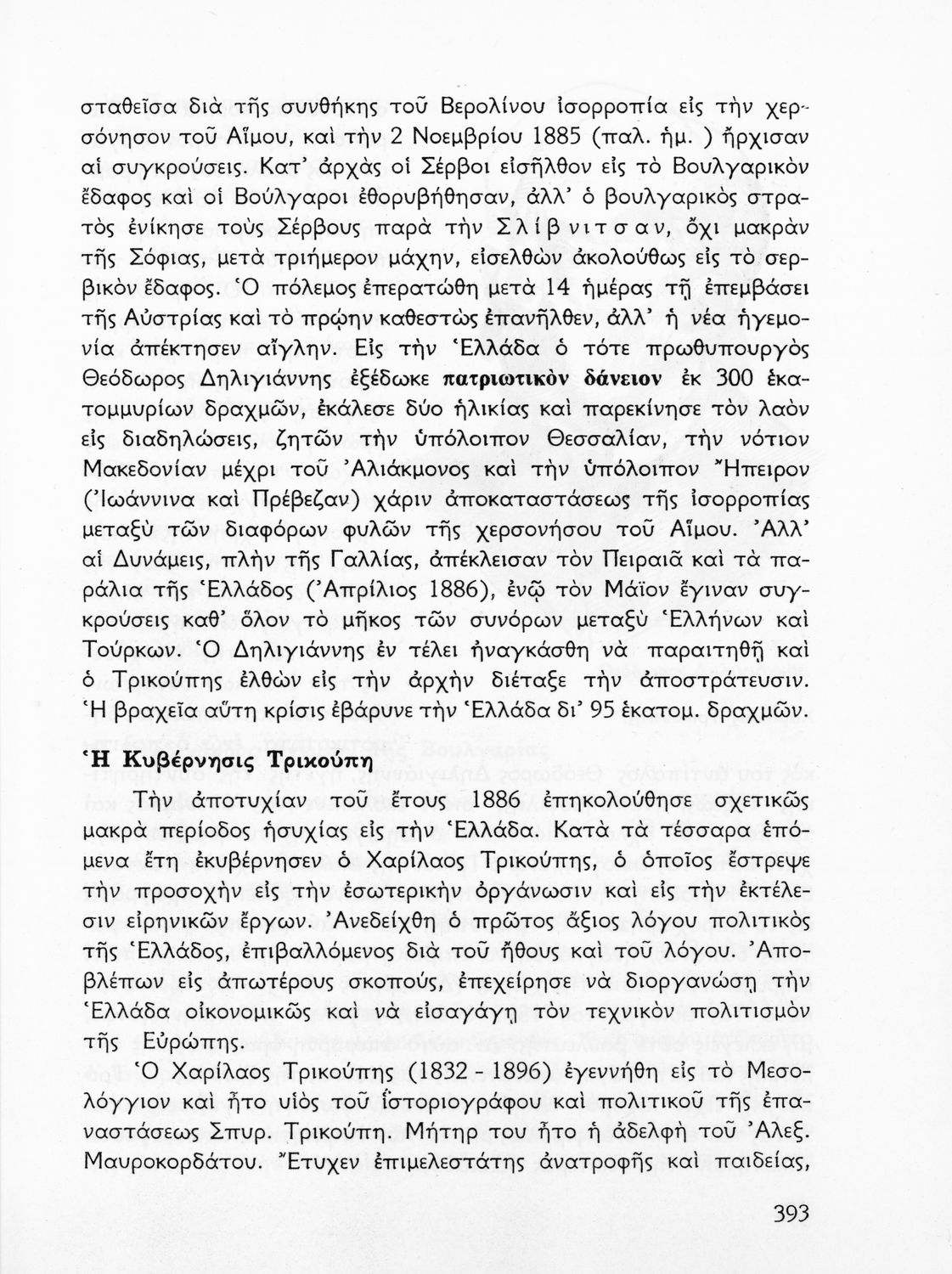 σταθεῖσα διὰ τῆς συνθήκης τοῦ Βερολίνου ἰσορροπία εἰς τὴν χερσόνησον τοῦ Αἵμου, καὶ τὴν 2 Νοεμβρίου 1885 (παλ. ἡμ. ) ἤρχισαν αἱ συγκρούσεις. Κατ' ἀρχὰς οἱ Σέρβοι εἰσῆλθον εἰς τὸ Βουλγαρικὸν ἔδαφος καὶ οἱ Βούλγαροι ἐθορυβήθησαν, ἀλλ' ὁ βουλγαρικὸς στρατὸς ἐνίκησε τοὺς Σέρβους παρὰ τὴν Σλίβνιτσαν, ὄχι μακρὰν τῆς Σόφιας, μετὰ τριήμερον μάχην, εἰσελθὼν ἀκολούθως εἰς τὸ σερβικὸν ἔδαφος. Ὁ πόλεμος ἐπερατώθη μετὰ 14 ἡμέρας τῇ ἐπεμβάσει τῆς Αὐστρίας καὶ τὸ πρῴην καθεστὼς ἐπανῆλθεν, ἀλλ' ἡ νέα ἡγεμονία ἀπέκτησεν αἴγλην. Εἰς τὴν Ἑλλάδα ὁ τότε πρωθυπουργὸς Θεόδωρος Δηλιγιάννης ἐξέδωκε πατριωτικὸν δάνειον ἐκ 300 ἑκατομμυρίων δραχμῶν, ἐκάλεσε δύο ἡλικίας καὶ παρεκίνησε τὸν λαὸν εἰς διαδηλώσεις, ζητῶν τὴν ὑπόλοιπον Θεσσαλίαν, τὴν νότιον Μακεδονίαν μέχρι τοῦ Ἀλιάκμονος καὶ τὴν ὑπόλοιπον Ἤπειρον (Ἰωάννινα καὶ Πρέβεζαν) χάριν ἀποκαταστάσεως τῆς ἰσορροπίας μεταξὺ τῶν διαφόρων φυλῶν τῆς χερσονήσου τοῦ Αἵμου. Ἀλλ' αἱ Δυνάμεις, πλὴν τῆς Γαλλίας, ἀπέκλεισαν τὸν Πειραιᾶ καὶ τὰ παράλια τῆς Ἑλλάδος (Ἀπρίλιος 1886), ἐνῷ τὸν Μάϊον ἔγιναν συγκρούσεις καθ' ὅλον τὸ μῆκος τῶν συνόρων μεταξὺ Ἑλλήνων καὶ Τούρκων. Ὁ Δηλιγιάννης ἐν τέλει ἠναγκάσθη νὰ παραιτηθῇ καὶ ὁ Τρικούπης ἐλθὼν εἰς τὴν ἀρχὴν διέταξε τὴν ἀποστράτευσιν. Ἡ βραχεῖα αὕτη κρίσις ἐβάρυνε τὴν Ἑλλάδα δι' 95 ἑκατομ. δραχμῶν.

Ἡ Κυβέρνησις Τρικούπη

Τὴν ἀποτυχίαν τοῦ ἔτους 1886 ἐπηκολούθησε σχετικῶς μακρὰ περίοδος ἡσυχίας εἰς τὴν Ἑλλάδα. Κατὰ τὰ τέσσαρα ἑπόμενα ἔτη ἐκυβέρνησεν ὁ Χαρίλαος Τρικούπης, ὁ ὁποῖος ἔστρεψε τὴν προσοχὴν εἰς τὴν ἐσωτερικὴν ὀργάνωσιν καὶ εἰς τὴν ἐκτέλεσιν εἰρηνικῶν ἔργων. Ἀνεδείχθη ὁ πρῶτος ἄξιος λόγου πολιτικὸς τῆς Ἑλλάδος, ἐπιβαλλόμενος διὰ τοῦ ἤθους καὶ τοῦ λόγου. Ἀποβλέπων εἰς ἀπωτέρους σκοπούς, ἐπεχείρησε νὰ διοργανώσῃ τὴν Ἑλλάδα οἰκονομικῶς καὶ νὰ εἰσαγάγῃ τὸν τεχνικὸν πολιτισμὸν τῆς Εὐρώπης.

Ὁ Χαρίλαος Τρικούπης (1832 - 1896) ἐγεννήθη εἰς τὸ Μεσολόγγιον καὶ ἦτο υἱὸς τοῦ ἱστοριογράφου καὶ πολιτικοῦ τῆς ἐπαναστάσεως Σπυρ. Τρικούπη. Μήτηρ του ἦτο ἡ ἀδελφὴ τοῦ Ἀλεξ. Μαυροκορδάτου. Ἔτυχεν ἐπιμελεστάτης ἀνατροφῆς καὶ παιδείας,

393